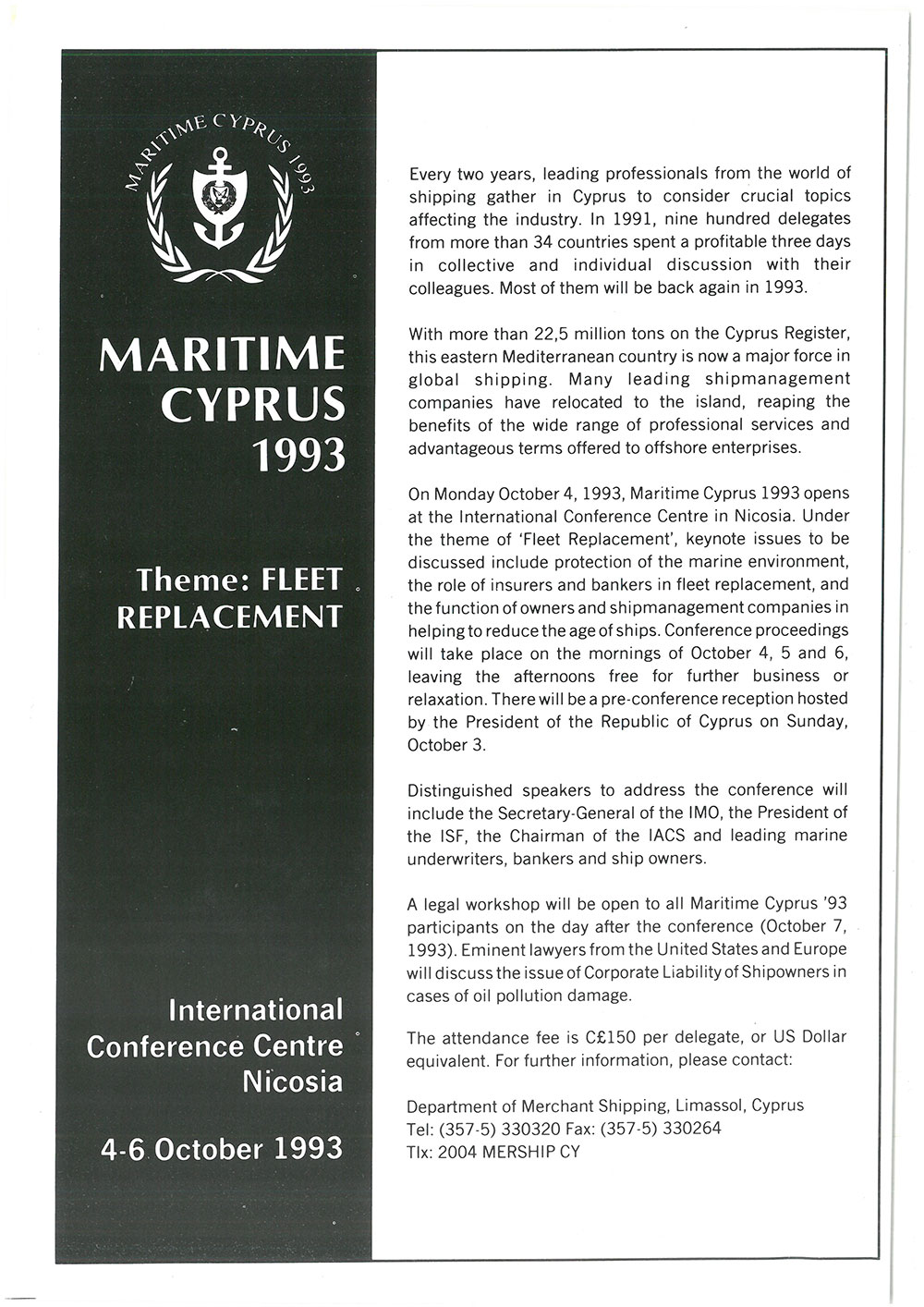 MARITIME CYPRUS 1993

MARITIME CYPRUS 1993

Theme: FLEET REPLACEMENT

International Conference Centre Nicosia

4-6 October 1993

Every two years, leading professionals from the world of shipping gather in Cyprus to consider crucial topics affecting the industry. In 1991, nine hundred delegates from more than 34 countries spent a profitable three days in collective and individual discussion with their colleagues. Most of them will be back again in 1993.

With more than 22,5 million tons on the Cyprus Register, this eastern Mediterranean country is now a major force in global shipping. Many leading shipmanagement companies have relocated to the island, reaping the benefits of the wide range of professional services and advantageous terms offered to offshore enterprises.

On Monday October 4, 1993, Maritime Cyprus 1993 opens at the International Conference Centre in Nicosia. Under the theme of 'Fleet Replacement', keynote issues to be discussed include protection of the marine environment, the role of insurers and bankers in fleet replacement, and the function of owners and shipmanagement companies in helping to reduce the age of ships. Conference proceedings will take place on the mornings of October 4, 5 and 6, leaving the afternoons free for further business or relaxation. There will be a pre-conference reception hosted by the President of the Republic of Cyprus on Sunday, October 3.

Distinguished speakers to address the conference will include the Secretary-General of the IMO, the President of the ISF, the Chairman of the IACS and leading marine underwriters, bankers and ship owners.

A legal workshop will be open to all Maritime Cyprus '93 participants on the day after the conference (October 7, 1993). Eminent lawyers from the United States and Europe will discuss the issue of Corporate Liability of Shipowners in cases of oil pollution damage.

The attendance fee is C£150 per delegate, or US Dollar equivalent. For further information, please contact:

Department of Merchant Shipping, Limassol, Cyprus
Tel: (357-5) 330320 Fax: (357-5) 330264
Tlx: 2004 MERSHIP CY